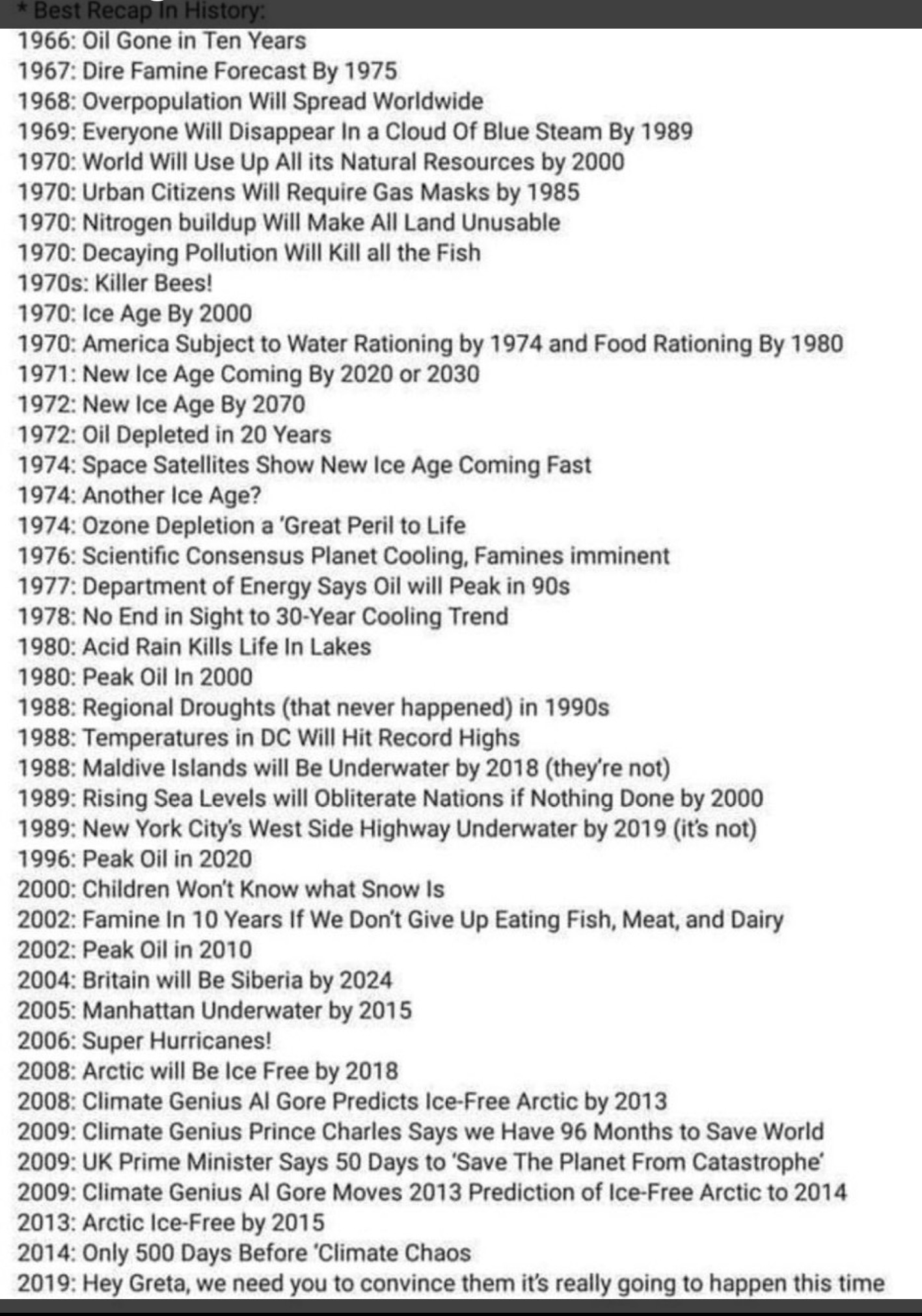 * Best Recap In History:
1966: Oil Gone in Ten Years
1967: Dire Famine Forecast By 1975
1968: Overpopulation Will Spread Worldwide
1969: Everyone Will Disappear In a Cloud Of Blue Steam By 1989
1970: World Will Use Up All its Natural Resources by 2000
1970: Urban Citizens Will Require Gas Masks by 1985
1970: Nitrogen buildup Will Make All Land Unusable
1970: Decaying Pollution Will Kill all the Fish
1970s: Killer Bees!
1970: Ice Age By 2000
1970: America Subject to Water Rationing by 1974 and Food Rationing By 1980
1971: New Ice Age Coming By 2020 or 2030
1972: New Ice Age By 2070
1972: Oil Depleted in 20 Years
1974: Space Satellites Show New Ice Age Coming Fast
1974: Another Ice Age?
1974: Ozone Depletion a 'Great Peril to Life
1976: Scientific Consensus Planet Cooling, Famines imminent
1977: Department of Energy Says Oil will Peak in 90s
1978: No End in Sight to 30-Year Cooling Trend
1980: Acid Rain Kills Life In Lakes
1980: Peak Oil In 2000
1988: Regional Droughts (that never happened) in 1990s
1988: Temperatures in DC Will Hit Record Highs
1988: Maldive Islands will Be Underwater by 2018 (they're not)
1989: Rising Sea Levels will Obliterate Nations if Nothing Done by 2000
1989: New York City's West Side Highway Underwater by 2019 (it's not)
1996: Peak Oil in 2020
2000: Children Won't Know what Snow Is
2002: Famine In 10 Years If We Don't Give Up Eating Fish, Meat, and Dairy
2002: Peak Oil in 2010
2004: Britain will Be Siberia by 2024
2005: Manhattan Underwater by 2015
2006: Super Hurricanes!
2008: Arctic will Be Ice Free by 2018
2008: Climate Genius Al Gore Predicts Ice-Free Arctic by 2013
2009: Climate Genius Prince Charles Says we Have 96 Months to Save World
2009: UK Prime Minister Says 50 Days to 'Save The Planet From Catastrophe'
2009: Climate Genius Al Gore Moves 2013 Prediction of Ice-Free Arctic to 2014
2013: Arctic Ice-Free by 2015
2014: Only 500 Days Before 'Climate Chaos
2019: Hey Greta, we need you to convince them it's really going to happen this time